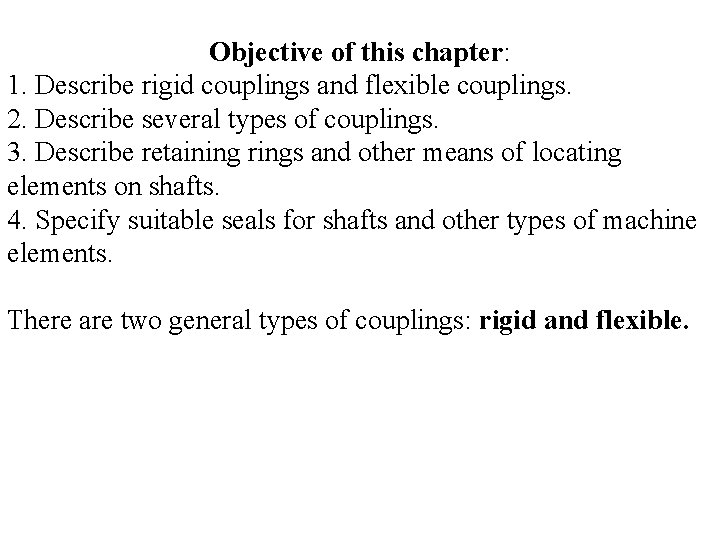 Objective of this chapter:
1. Describe rigid couplings and flexible couplings.
2. Describe several types of couplings.
3. Describe retaining rings and other means of locating elements on shafts.
4. Specify suitable seals for shafts and other types of machine elements.

There are two general types of couplings: rigid and flexible.